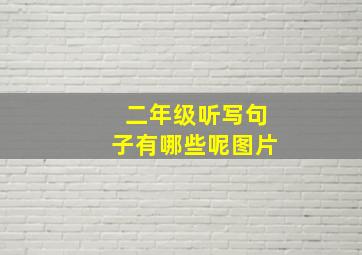 二年级听写句子有哪些呢图片